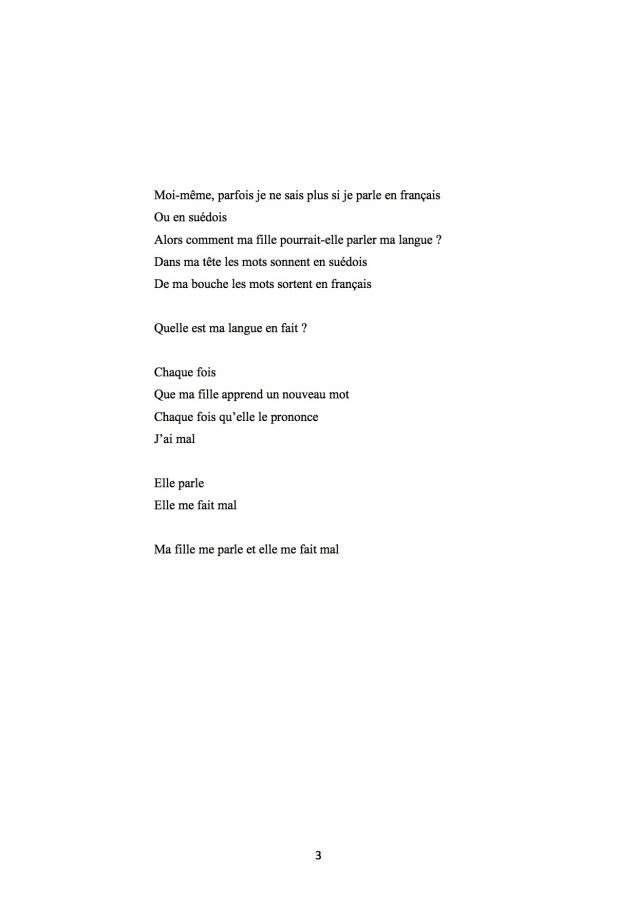 Moi-même, parfois je ne sais plus si je parle en français
Ou en suédois
Alors comment ma fille pourrait-elle parler ma langue ?
Dans ma tête les mots sonnent en suédois
De ma bouche les mots sortent en français

Quelle est ma langue en fait ?

Chaque fois
Que ma fille apprend un nouveau mot
Chaque fois qu'elle le prononce
J'ai mal

Elle parle
Elle me fait mal

Ma fille me parle et elle me fait mal

3